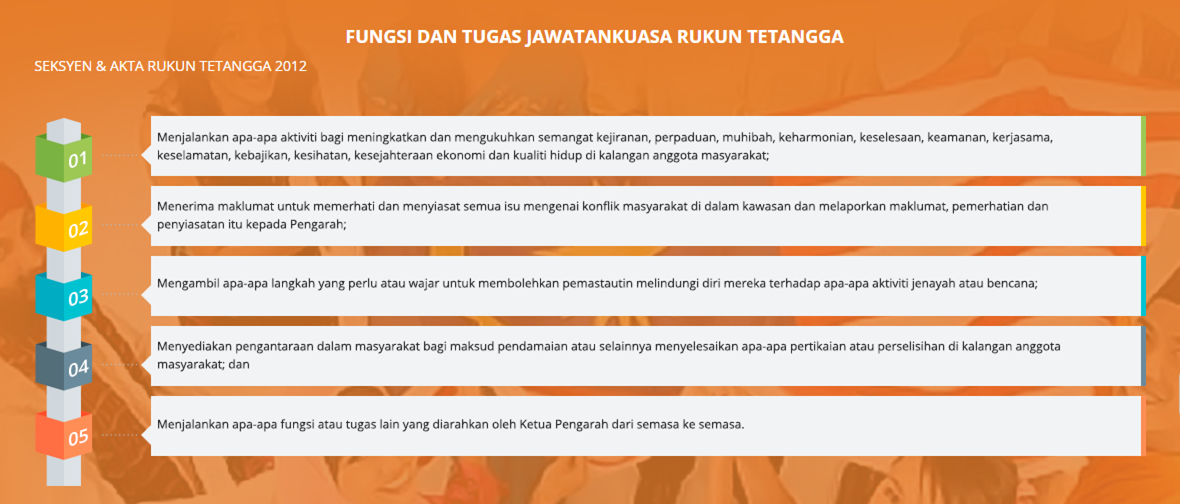 FUNGSI DAN TUGAS JAWATANKUASA RUKUN TETANGGA

SEKSYEN & AKTA RUKUN TETANGGA 2012

01

Menjalankan apa-apa aktiviti bagi meningkatkan dan mengukuhkan semangat kejiranan, perpaduan, muhibah, keharmonian, keselesaan, keamanan, kerjasama, keselamatan, kebajikan, kesihatan, kesejahteraan ekonomi dan kualiti hidup di kalangan anggota masyarakat;

02

Menerima maklumat untuk memerhati dan menyiasat semua isu mengenai konflik masyarakat di dalam kawasan dan melaporkan maklumat, pemerhatian dan penyiasatan itu kepada Pengarah;

03

Mengambil apa-apa langkah yang perlu atau wajar untuk membolehkan pemastautin melindungi diri mereka terhadap apa-apa aktiviti jenayah atau bencana;

04

Menyediakan pengantaraan dalam masyarakat bagi maksud pendamaian atau selainnya menyelesaikan apa-apa pertikaian atau perselisihan di kalangan anggota masyarakat; dan

05

Menjalankan apa-apa fungsi atau tugas lain yang diarahkan oleh Ketua Pengarah dari semasa ke semasa.